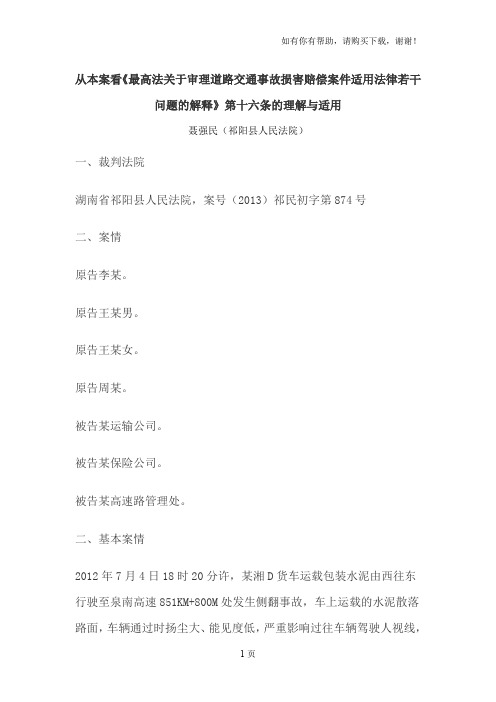 如有你有帮助，请购买下载，谢谢！

从本案看《最高法关于审理道路交通事故损害赔偿案件适用法律若干问题的解释》第十六条的理解与适用

聂强民（祁阳县人民法院）

一、裁判法院

湖南省祁阳县人民法院，案号（2013）祁民初字第874号

二、案情

原告李某。

原告王某男。

原告王某女。

原告周某。

被告某运输公司。

被告某保险公司。

被告某高速路管理处。

二、基本案情

2012年7月4日18时20分许，某湘D货车运载包装水泥由西往东行驶至泉南高速851KM+800M处发生侧翻事故，车上运载的水泥散落路面，车辆通过时扬尘大、能见度低，严重影响过往车辆驾驶人视线，

1页